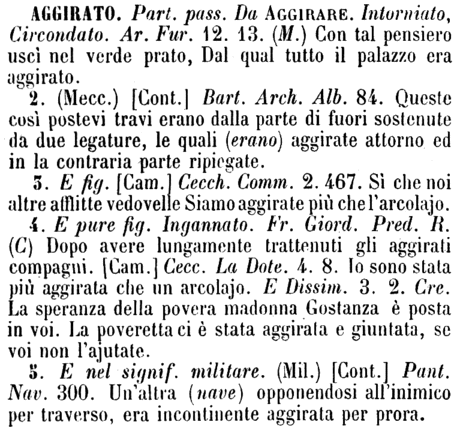 AGGIRATO. Part. pass. Da AGGIRARE. Intorniato, Circondato. Ar. Fur. 12. 13. (M.) Con tal pensiero uscì nel verde prato, Dal qual tutto il palazzo era aggirato.

2. (Mecc.) [Cont.] Bart. Arch. Alb. 84. Queste così postevi travi erano dalla parte di fuori sostenute da due legature, le quali (erano) aggirate attorno ed in la contraria parte ripiegate.

3. E fig. [Cam.] Cecch. Comm. 2. 467. Sì che noi altre afflitte vedovelle Siamo aggirate più che l'arcolajo.

4. E pure fig. Ingannato. Fr. Giord. Pred. R. (C) Dopo avere lungamente trattenuti gli aggirati compagni. [Cam.] Cecc. La Dote. 4. 8. Io sono stata più aggirata che un arcolajo. E Dissim. 3. 2. Cre. La speranza della povera madonna Gostanza è posta in voi. La poveretta ci è stata aggirata e giuntata, se voi non l'ajutate.

5. E nel signif. militare. (Mil.) [Cont.] Pant. Nav. 300. Un'altra (nave) opponendosi all'inimico per traverso, era incontinente aggirata per prora.